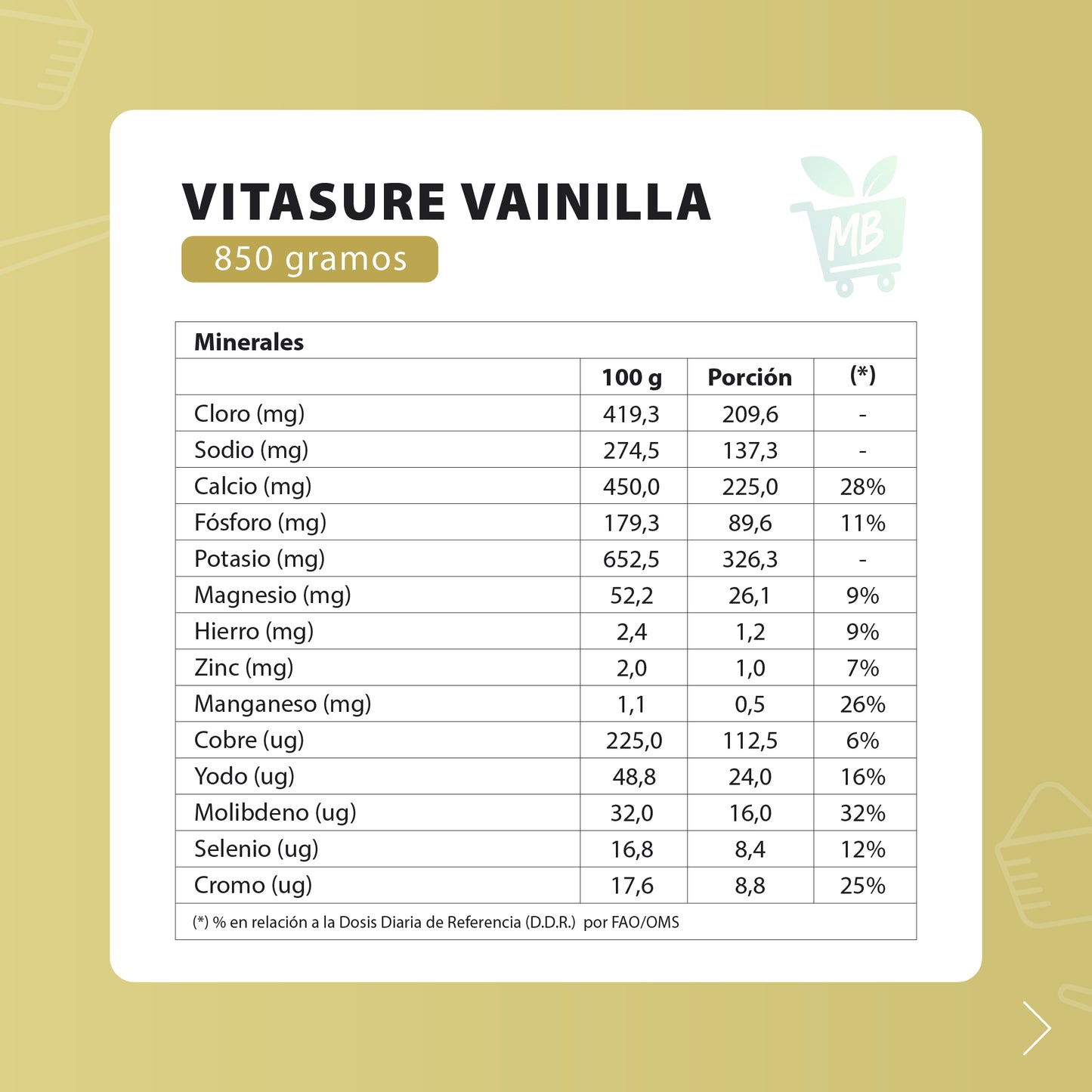 VITASURE VAINILLA
850 gramos

MB

Minerales

| | 100 g | Porción | (*) |
|---|---|---|---|
| Cloro (mg) | 419,3 | 209,6 | - |
| Sodio (mg) | 274,5 | 137,3 | - |
| Calcio (mg) | 450,0 | 225,0 | 28% |
| Fósforo (mg) | 179,3 | 89,6 | 11% |
| Potasio (mg) | 652,5 | 326,3 | - |
| Magnesio (mg) | 52,2 | 26,1 | 9% |
| Hierro (mg) | 2,4 | 1,2 | 9% |
| Zinc (mg) | 2,0 | 1,0 | 7% |
| Manganeso (mg) | 1,1 | 0,5 | 26% |
| Cobre (ug) | 225,0 | 112,5 | 6% |
| Yodo (ug) | 48,8 | 24,0 | 16% |
| Molibdeno (ug) | 32,0 | 16,0 | 32% |
| Selenio (ug) | 16,8 | 8,4 | 12% |
| Cromo (ug) | 17,6 | 8,8 | 25% |

(*) % en relación a la Dosis Diaria de Referencia (D.D.R.) por FAO/OMS